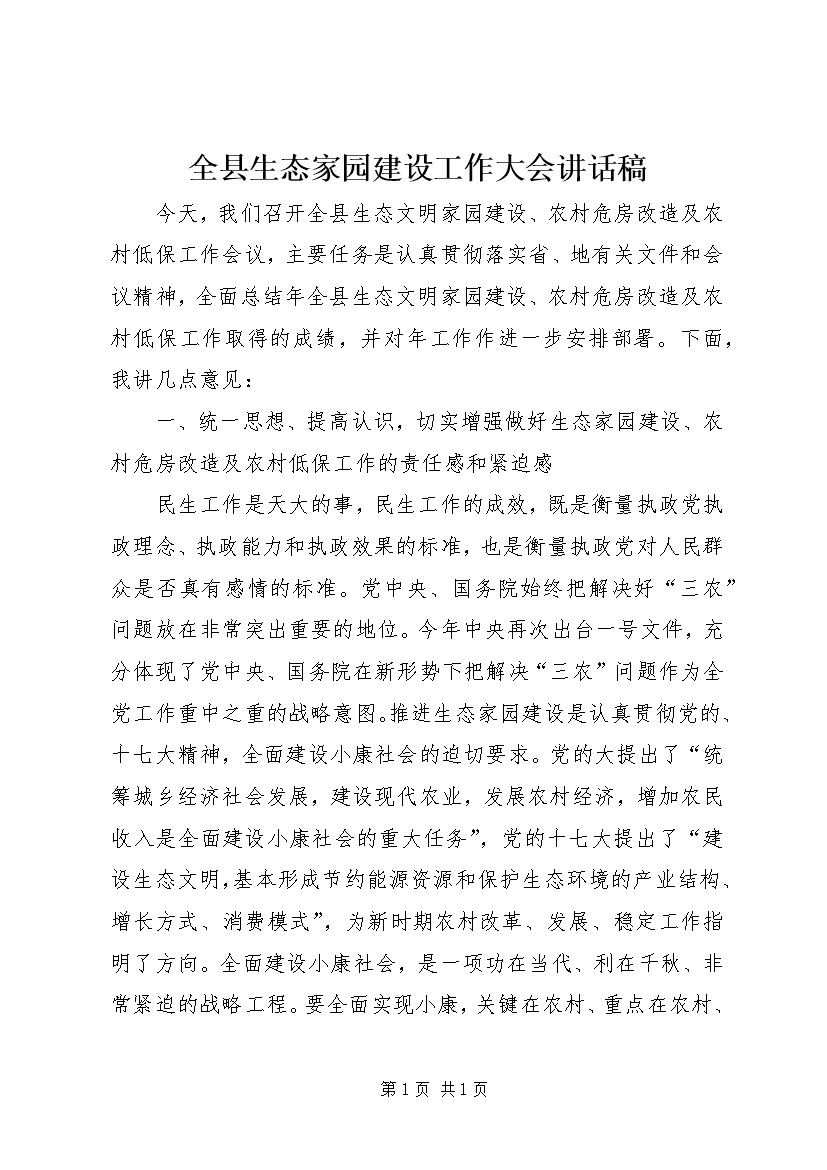 全县生态家园建设工作大会讲话稿

今天，我们召开全县生态文明家园建设、农村危房改造及农村低保工作会议，主要任务是认真贯彻落实省、地有关文件和会议精神，全面总结年全县生态文明家园建设、农村危房改造及农村低保工作取得的成绩，并对年工作作进一步安排部署。下面，我讲几点意见：

一、统一思想、提高认识，切实增强做好生态家园建设、农村危房改造及农村低保工作的责任感和紧迫感

民生工作是天大的事，民生工作的成效，既是衡量执政党执政理念、执政能力和执政效果的标准，也是衡量执政党对人民群众是否真有感情的标准。党中央、国务院始终把解决好“三农”问题放在非常突出重要的地位。今年中央再次出台一号文件，充分体现了党中央、国务院在新形势下把解决“三农”问题作为全党工作重中之重的战略意图。推进生态家园建设是认真贯彻党的、十七大精神，全面建设小康社会的迫切要求。党的大提出了“统筹城乡经济社会发展，建设现代农业，发展农村经济，增加农民收入是全面建设小康社会的重大任务”，党的十七大提出了“建设生态文明，基本形成节约能源资源和保护生态环境的产业结构、增长方式、消费模式”，为新时期农村改革、发展、稳定工作指明了方向。全面建设小康社会，是一项功在当代、利在千秋、非常紧迫的战略工程。要全面实现小康，关键在农村、重点在农村、

第 1 页 共 1 页